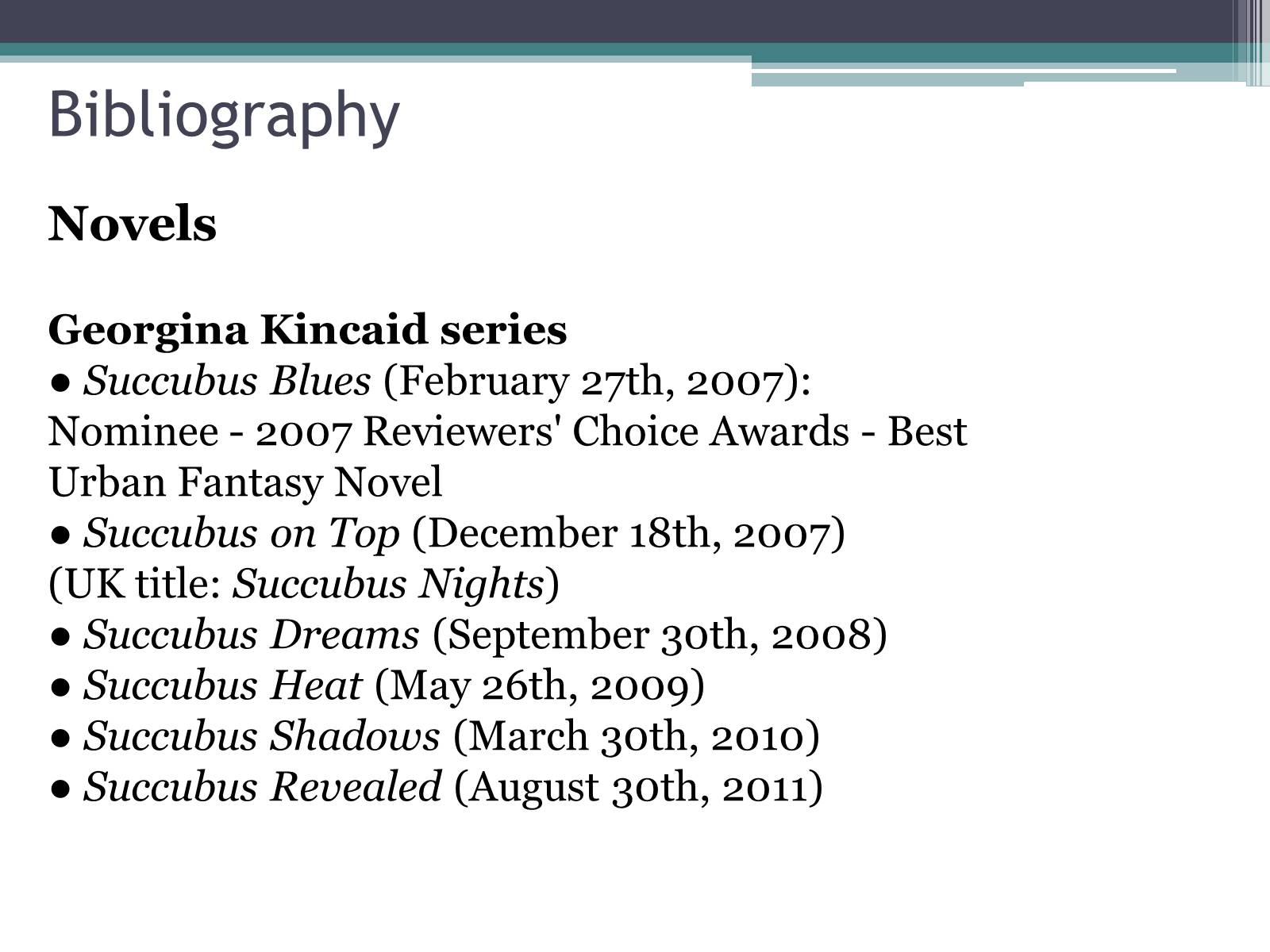 Bibliography

Novels

Georgina Kincaid series
● Succubus Blues (February 27th, 2007): Nominee - 2007 Reviewers' Choice Awards - Best Urban Fantasy Novel
● Succubus on Top (December 18th, 2007) (UK title: Succubus Nights)
● Succubus Dreams (September 30th, 2008)
● Succubus Heat (May 26th, 2009)
● Succubus Shadows (March 30th, 2010)
● Succubus Revealed (August 30th, 2011)